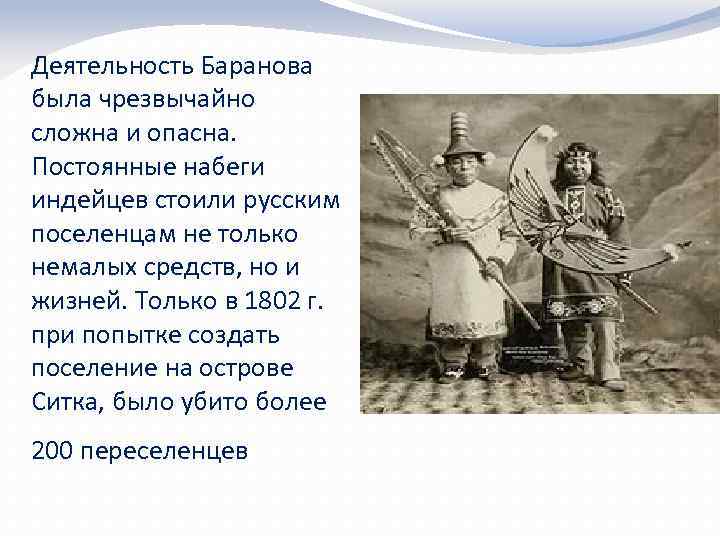 Деятельность Баранова была чрезвычайно сложна и опасна. Постоянные набеги индейцев стоили русским поселенцам не только немалых средств, но и жизней. Только в 1802 г. при попытке создать поселение на острове Ситка, было убито более

200 переселенцев